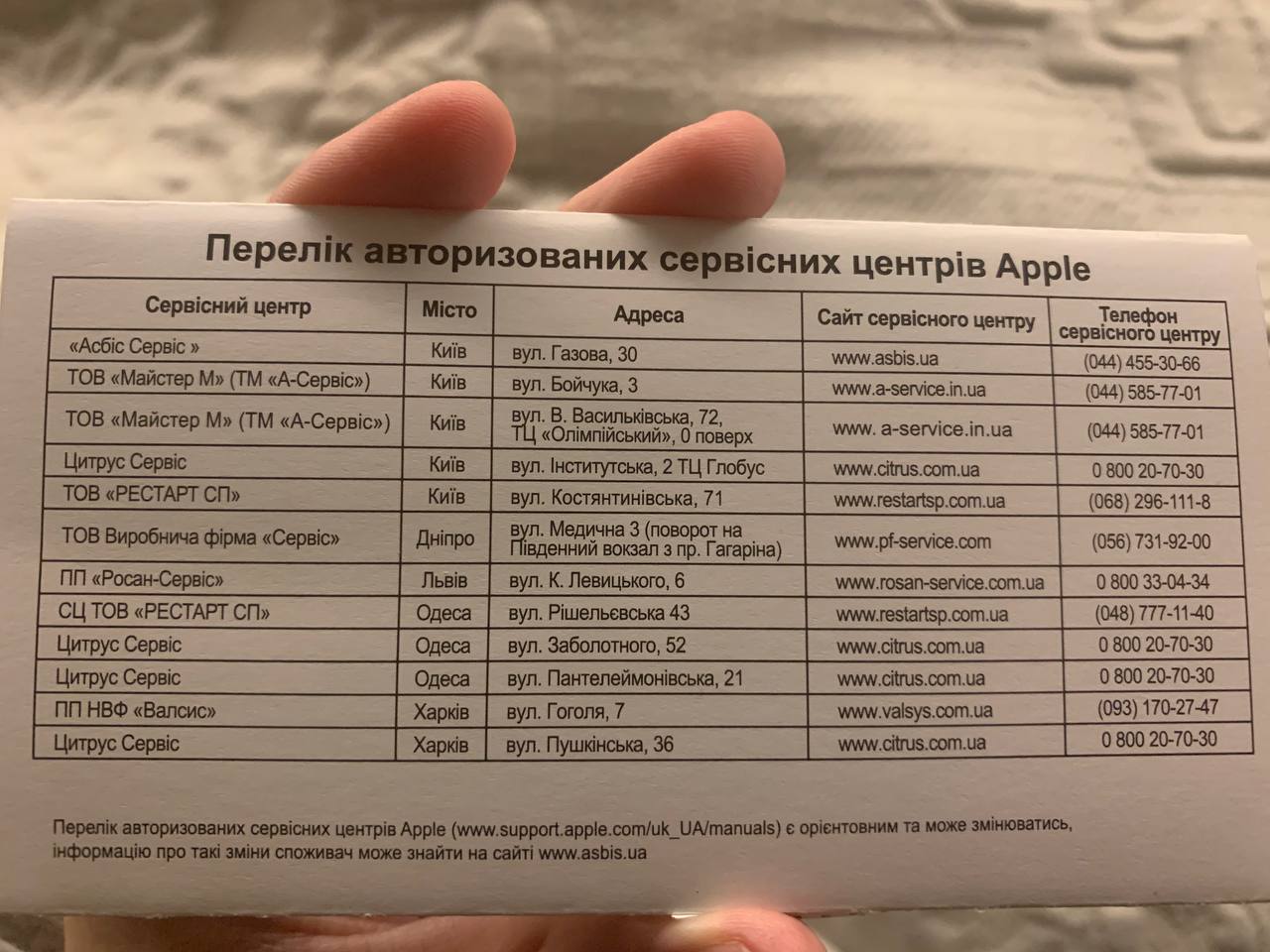 Перелік авторизованих сервісних центрів Apple

| Сервісний центр | Місто | Адреса | Сайт сервісного центру | Телефон сервісного центру |
|---|---|---|---|---|
| «Асбіс Сервіс » | Київ | вул. Газова, 30 | www.asbis.ua | (044) 455-30-66 |
| ТОВ «Майстер М» (ТМ «А-Сервіс») | Київ | вул. Бойчука, 3 | www.a-service.in.ua | (044) 585-77-01 |
| ТОВ «Майстер М» (ТМ «А-Сервіс») | Київ | вул. В. Васильківська, 72, ТЦ «Олімпійський», 0 поверх | www. a-service.in.ua | (044) 585-77-01 |
| Цитрус Сервіс | Київ | вул. Інститутська, 2 ТЦ Глобус | www.citrus.com.ua | 0 800 20-70-30 |
| ТОВ «РЕСТАРТ СП» | Київ | вул. Костянтинівська, 71 | www.restartsp.com.ua | (068) 296-111-8 |
| ТОВ Виробнича фірма «Сервіс» | Дніпро | вул. Медична 3 (поворот на Південний вокзал з пр. Гагаріна) | www.pf-service.com | (056) 731-92-00 |
| ПП «Росан-Сервіс» | Львів | вул. К. Левицького, 6 | www.rosan-service.com.ua | 0 800 33-04-34 |
| СЦ ТОВ «РЕСТАРТ СП» | Одеса | вул. Рішельєвська 43 | www.restartsp.com.ua | (048) 777-11-40 |
| Цитрус Сервіс | Одеса | вул. Заболотного, 52 | www.citrus.com.ua | 0 800 20-70-30 |
| Цитрус Сервіс | Одеса | вул. Пантелеймонівська, 21 | www.citrus.com.ua | 0 800 20-70-30 |
| ПП НВФ «Валсис» | Харків | вул. Гоголя, 7 | www.valsys.com.ua | (093) 170-27-47 |
| Цитрус Сервіс | Харків | вул. Пушкінська, 36 | www.citrus.com.ua | 0 800 20-70-30 |

Перелік авторизованих сервісних центрів Apple (www.support.apple.com/uk_UA/manuals) є орієнтовним та може змінюватись, інформацію про такі зміни споживач може знайти на сайті www.asbis.ua